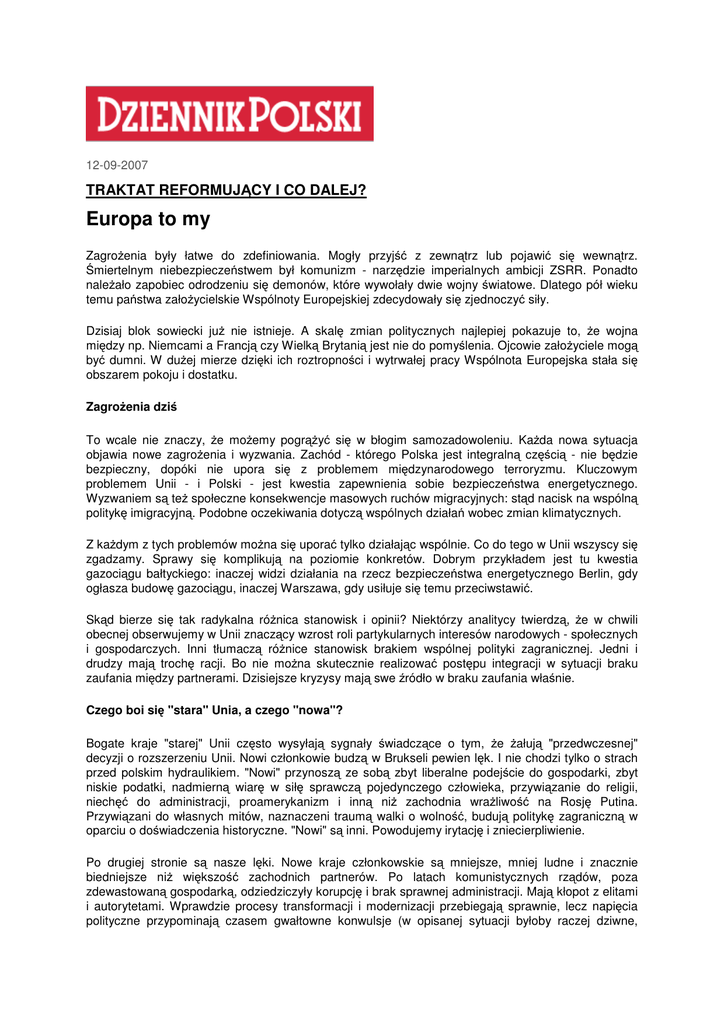 DZIENNIK POLSKI

12-09-2007

TRAKTAT REFORMUJĄCY I CO DALEJ?

Europa to my

Zagrożenia były łatwe do zdefiniowania. Mogły przyjść z zewnątrz lub pojawić się wewnątrz. Śmiertelnym niebezpieczeństwem był komunizm - narzędzie imperialnych ambicji ZSRR. Ponadto należało zapobiec odrodzeniu się demonów, które wywołały dwie wojny światowe. Dlatego pół wieku temu państwa założycielskie Wspólnoty Europejskiej zdecydowały się zjednoczyć siły.

Dzisiaj blok sowiecki już nie istnieje. A skalę zmian politycznych najlepiej pokazuje to, że wojna między np. Niemcami a Francją czy Wielką Brytanią jest nie do pomyślenia. Ojcowie założyciele mogą być dumni. W dużej mierze dzięki ich roztropności i wytrwałej pracy Wspólnota Europejska stała się obszarem pokoju i dostatku.

Zagrożenia dziś

To wcale nie znaczy, że możemy pogrążyć się w błogim samozadowoleniu. Każda nowa sytuacja objawia nowe zagrożenia i wyzwania. Zachód - którego Polska jest integralną częścią - nie będzie bezpieczny, dopóki nie upora się z problemem międzynarodowego terroryzmu. Kluczowym problemem Unii - i Polski - jest kwestia zapewnienia sobie bezpieczeństwa energetycznego. Wyzwaniem są też społeczne konsekwencje masowych ruchów migracyjnych: stąd nacisk na wspólną politykę imigracyjną. Podobne oczekiwania dotyczą wspólnych działań wobec zmian klimatycznych.

Z każdym z tych problemów można się uporać tylko działając wspólnie. Co do tego w Unii wszyscy się zgadzamy. Sprawy się komplikują na poziomie konkretów. Dobrym przykładem jest tu kwestia gazociągu bałtyckiego: inaczej widzi działania na rzecz bezpieczeństwa energetycznego Berlin, gdy ogłasza budowę gazociągu, inaczej Warszawa, gdy usiłuje się temu przeciwstawić.

Skąd bierze się tak radykalna różnica stanowisk i opinii? Niektórzy analitycy twierdzą, że w chwili obecnej obserwujemy w Unii znaczący wzrost roli partykularnych interesów narodowych - społecznych i gospodarczych. Inni tłumaczą różnice stanowisk brakiem wspólnej polityki zagranicznej. Jedni i drudzy mają trochę racji. Bo nie można skutecznie realizować postępu integracji w sytuacji braku zaufania między partnerami. Dzisiejsze kryzysy mają swe źródło w braku zaufania właśnie.

Czego boi się "stara" Unia, a czego "nowa"?

Bogate kraje "starej" Unii często wysyłają sygnały świadczące o tym, że żałują "przedwczesnej" decyzji o rozszerzeniu Unii. Nowi członkowie budzą w Brukseli pewien lęk. I nie chodzi tylko o strach przed polskim hydraulikiem. "Nowi" przynoszą ze sobą zbyt liberalne podejście do gospodarki, zbyt niskie podatki, nadmierną wiarę w siłę sprawczą pojedynczego człowieka, przywiązanie do religii, niechęć do administracji, proamerykanizm i inną niż zachodnia wrażliwość na Rosję Putina. Przywiązani do własnych mitów, naznaczeni traumą walki o wolność, budują politykę zagraniczną w oparciu o doświadczenia historyczne. "Nowi" są inni. Powodujemy irytację i zniecierpliwienie.

Po drugiej stronie są nasze lęki. Nowe kraje członkowskie są mniejsze, mniej ludne i znacznie biedniejsze niż większość zachodnich partnerów. Po latach komunistycznych rządów, poza zdewastowaną gospodarką, odziedziczyły korupcję i brak sprawnej administracji. Mają kłopot z elitami i autorytetami. Wprawdzie procesy transformacji i modernizacji przebiegają sprawnie, lecz napięcia polityczne przypominają czasem gwałtowne konwulsje (w opisanej sytuacji byłoby raczej dziwne,